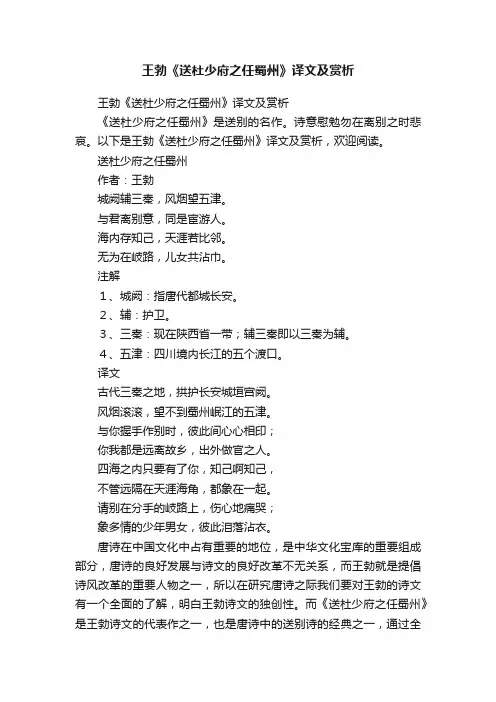 王勃《送杜少府之任蜀州》译文及赏析

王勃《送杜少府之任蜀州》译文及赏析

《送杜少府之任蜀州》是送别的名作。诗意慰勉勿在离别之时悲哀。以下是王勃《送杜少府之任蜀州》译文及赏析，欢迎阅读。

送杜少府之任蜀州

作者：王勃

城阙辅三秦，风烟望五津。

与君离别意，同是宦游人。

海内存知己，天涯若比邻。

无为在岐路，儿女共沾巾。

注解

1、城阙：指唐代都城长安。

2、辅：护卫。

3、三秦：现在陕西省一带；辅三秦即以三秦为辅。

4、五津：四川境内长江的五个渡口。

译文

古代三秦之地，拱护长安城垣宫阙。

风烟滚滚，望不到蜀州岷江的五津。

与你握手作别时，彼此间心心相印；

你我都是远离故乡，出外做官之人。

四海之内只要有了你，知己啊知己，

不管远隔在天涯海角，都象在一起。

请别在分手的岐路上，伤心地痛哭；

象多情的少年男女，彼此泪落沾衣。

唐诗在中国文化中占有重要的地位，是中华文化宝库的重要组成部分，唐诗的良好发展与诗文的良好改革不无关系，而王勃就是提倡诗风改革的重要人物之一，所以在研究唐诗之际我们要对王勃的诗文有一个全面的了解，明白王勃诗文的独创性。而《送杜少府之任蜀州》是王勃诗文的代表作之一，也是唐诗中的送别诗的经典之一，通过全